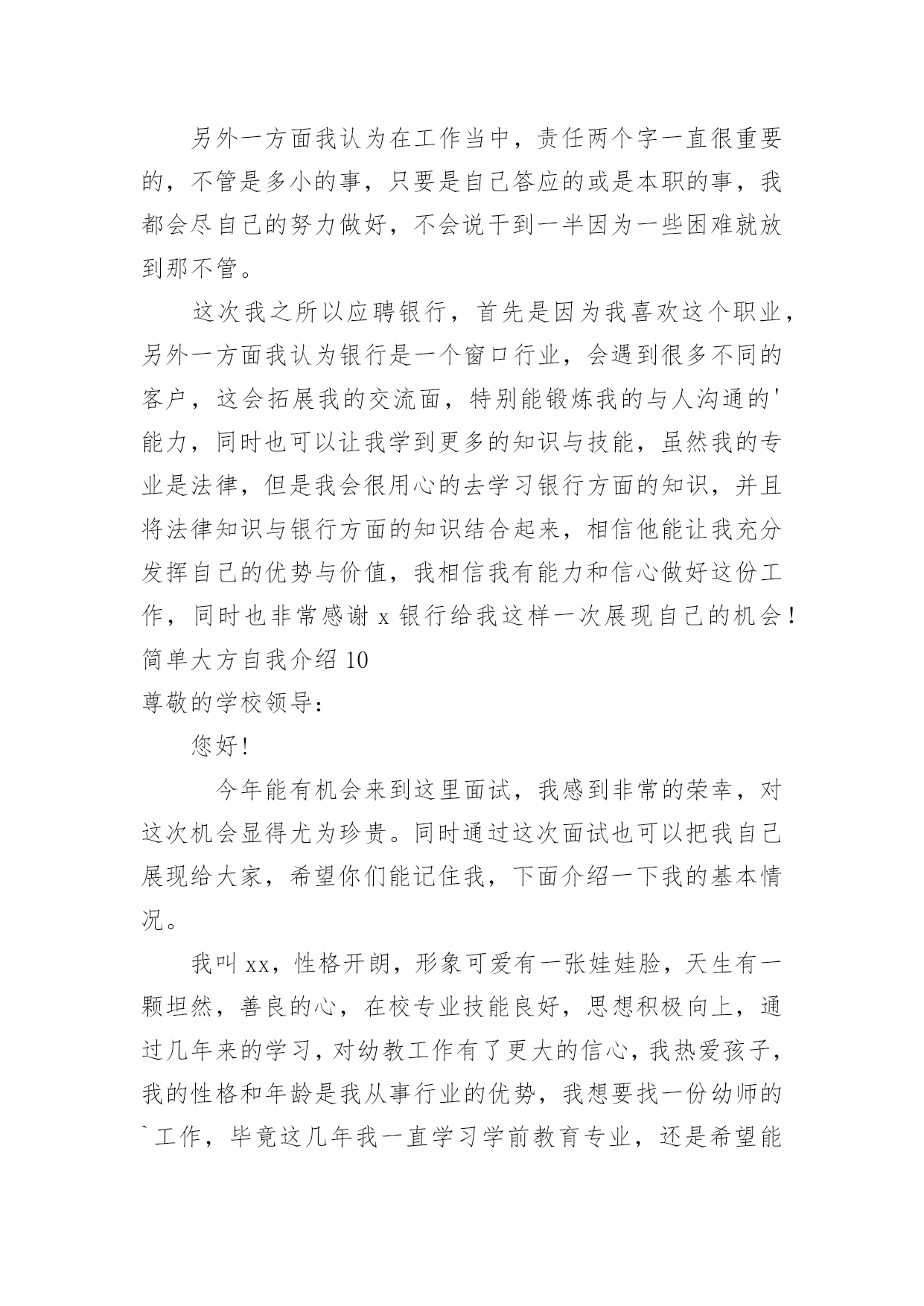 另外一方面我认为在工作当中，责任两个字一直很重要的，不管是多小的事，只要是自己答应的或是本职的事，我都会尽自己的努力做好，不会说干到一半因为一些困难就放到那不管。

这次我之所以应聘银行，首先是因为我喜欢这个职业，另外一方面我认为银行是一个窗口行业，会遇到很多不同的客户，这会拓展我的交流面，特别能锻炼我的与人沟通的'能力，同时也可以让我学到更多的知识与技能，虽然我的专业是法律，但是我会很用心的去学习银行方面的知识，并且将法律知识与银行方面的知识结合起来，相信他能让我充分发挥自己的优势与价值，我相信我有能力和信心做好这份工作，同时也非常感谢 x 银行给我这样一次展现自己的机会！

简单大方自我介绍 10

尊敬的学校领导：

您好!

今年能有机会来到这里面试，我感到非常的荣幸，对这次机会显得尤为珍贵。同时通过这次面试也可以把我自己展现给大家，希望你们能记住我，下面介绍一下我的基本情况。

我叫 xx，性格开朗，形象可爱有一张娃娃脸，天生有一颗坦然，善良的心，在校专业技能良好，思想积极向上，通过几年来的学习，对幼教工作有了更大的信心，我热爱孩子，我的性格和年龄是我从事行业的优势，我想要找一份幼师的`工作，毕竟这几年我一直学习学前教育专业，还是希望能